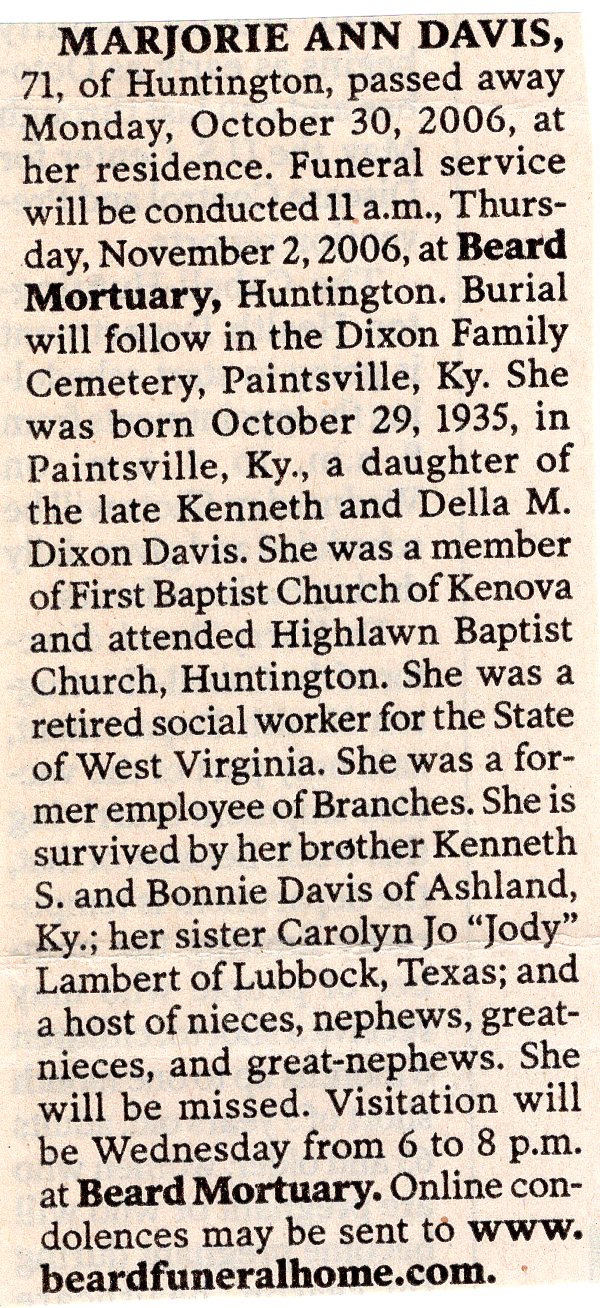 MARJORIE ANN DAVIS, 71, of Huntington, passed away Monday, October 30, 2006, at her residence. Funeral service will be conducted 11 a.m., Thursday, November 2, 2006, at Beard Mortuary, Huntington. Burial will follow in the Dixon Family Cemetery, Paintsville, Ky. She was born October 29, 1935, in Paintsville, Ky., a daughter of the late Kenneth and Della M. Dixon Davis. She was a member of First Baptist Church of Kenova and attended Highlawn Baptist Church, Huntington. She was a retired social worker for the State of West Virginia. She was a former employee of Branches. She is survived by her brother Kenneth S. and Bonnie Davis of Ashland, Ky.; her sister Carolyn Jo "Jody" Lambert of Lubbock, Texas; and a host of nieces, nephews, great-nieces, and great-nephews. She will be missed. Visitation will be Wednesday from 6 to 8 p.m. at Beard Mortuary. Online condolences may be sent to www.beardfuneralhome.com.